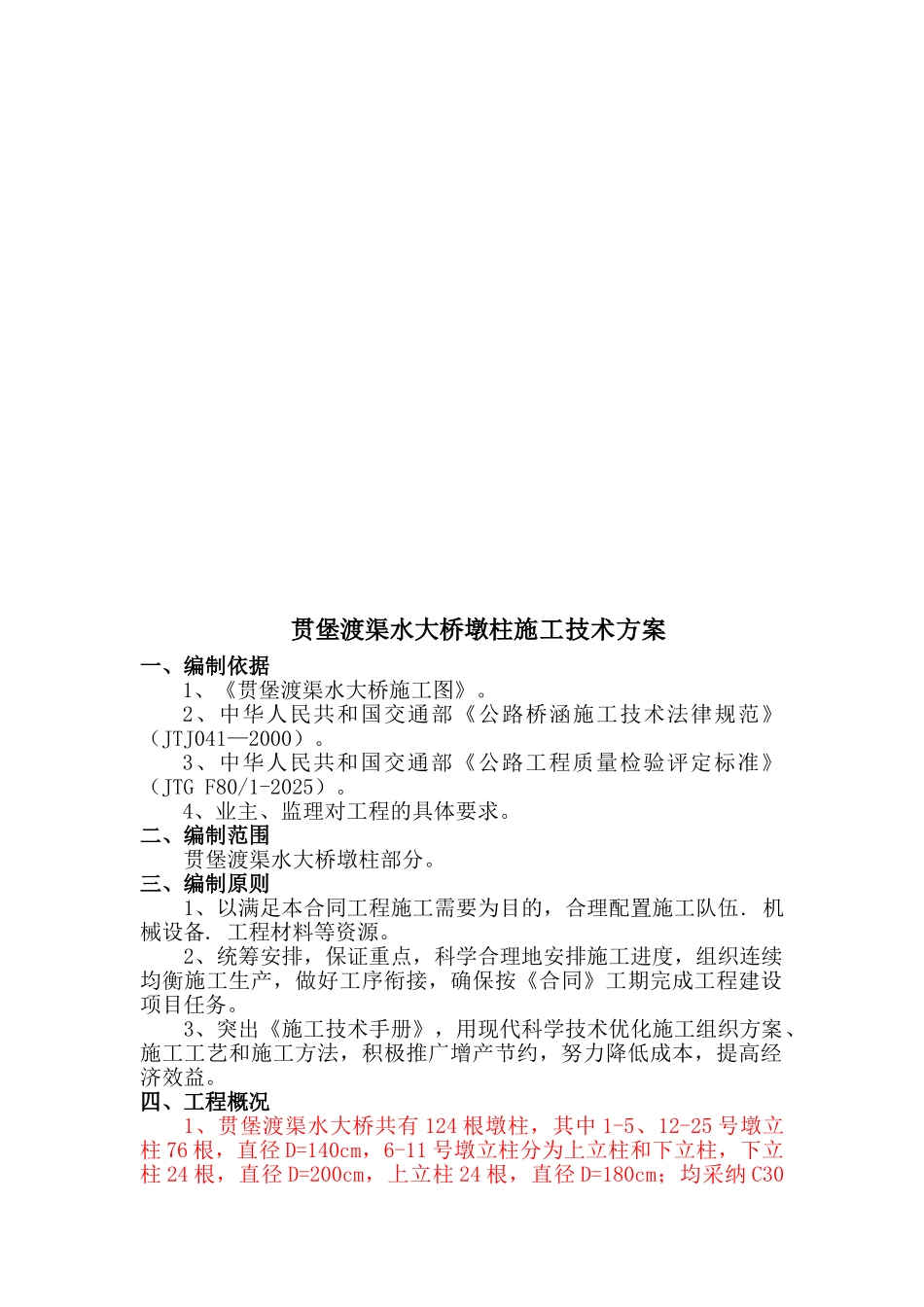 贯堡渡渠水大桥墩柱施工技术方案

一、编制依据

1、《贯堡渡渠水大桥施工图》。

2、中华人民共和国交通部《公路桥涵施工技术法律规范》（JTJ041—2000）。

3、中华人民共和国交通部《公路工程质量检验评定标准》（JTG F80/1-2025）。

4、业主、监理对工程的具体要求。

二、编制范围

贯堡渡渠水大桥墩柱部分。

三、编制原则

1、以满足本合同工程施工需要为目的，合理配置施工队伍. 机械设备. 工程材料等资源。

2、统筹安排，保证重点，科学合理地安排施工进度，组织连续均衡施工生产，做好工序衔接，确保按《合同》工期完成工程建设项目任务。

3、突出《施工技术手册》，用现代科学技术优化施工组织方案、施工工艺和施工方法，积极推广增产节约，努力降低成本，提高经济效益。

四、工程概况

1、贯堡渡渠水大桥共有124根墩柱，其中1-5、12-25号墩立柱76根，直径D=140cm，6-11号墩立柱分为上立柱和下立柱，下立柱24根，直径D=200cm，上立柱24根，直径D=180cm；均采纳C30